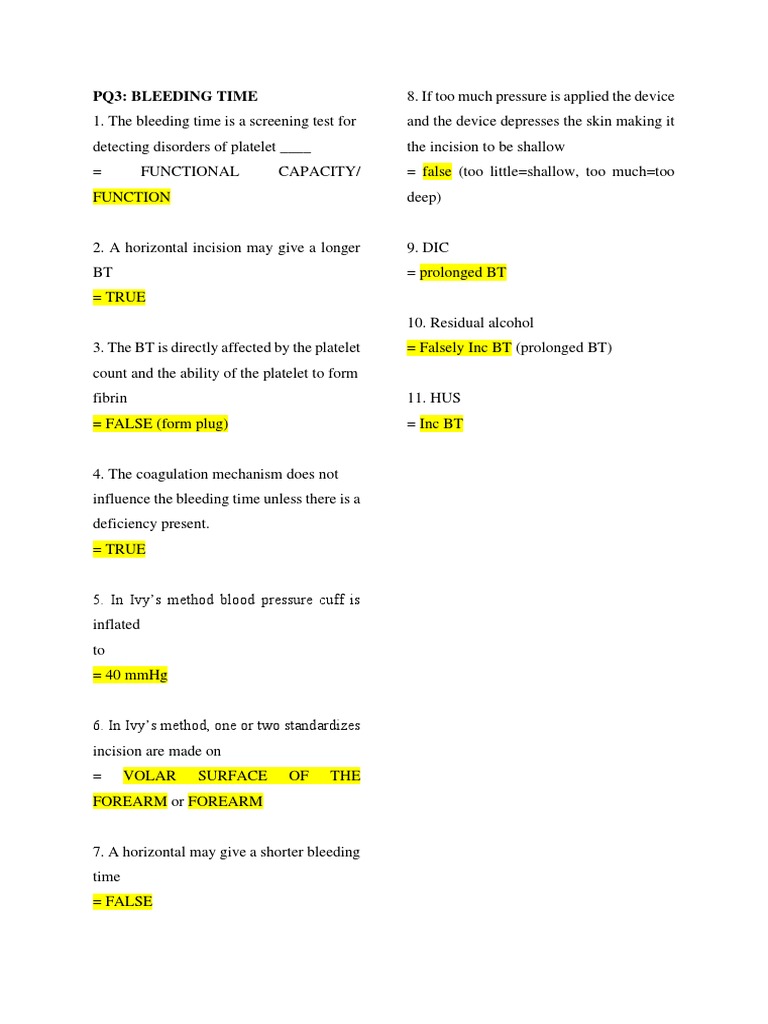 PQ3: BLEEDING TIME

1. The bleeding time is a screening test for detecting disorders of platelet ____

= FUNCTIONAL CAPACITY/ FUNCTION

2. A horizontal incision may give a longer BT

= TRUE

3. The BT is directly affected by the platelet count and the ability of the platelet to form fibrin

= FALSE (form plug)

4. The coagulation mechanism does not influence the bleeding time unless there is a deficiency present.

= TRUE

5. In Ivy's method blood pressure cuff is inflated

to

= 40 mmHg

6. In Ivy's method, one or two standardizes incision are made on

= VOLAR SURFACE OF THE FOREARM or FOREARM

7. A horizontal may give a shorter bleeding time

= FALSE

8. If too much pressure is applied the device and the device depresses the skin making it the incision to be shallow

= false (too little=shallow, too much=too deep)

9. DIC

= prolonged BT

10. Residual alcohol

= Falsely Inc BT (prolonged BT)

11. HUS

= Inc BT